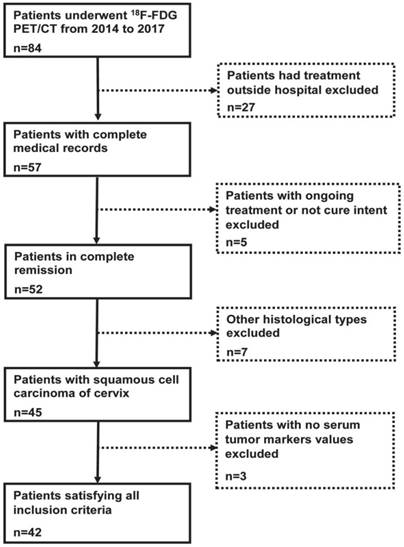 Patients underwent $^{18}$F-FDG PET/CT from 2014 to 2017
n=84

Patients had treatment outside hospital excluded
n=27

Patients with complete medical records
n=57

Patients with ongoing treatment or not cure intent excluded
n=5

Patients in complete remission
n=52

Other histological types excluded
n=7

Patients with squamous cell carcinoma of cervix
n=45

Patients with no serum tumor markers values excluded
n=3

Patients satisfying all inclusion criteria
n=42